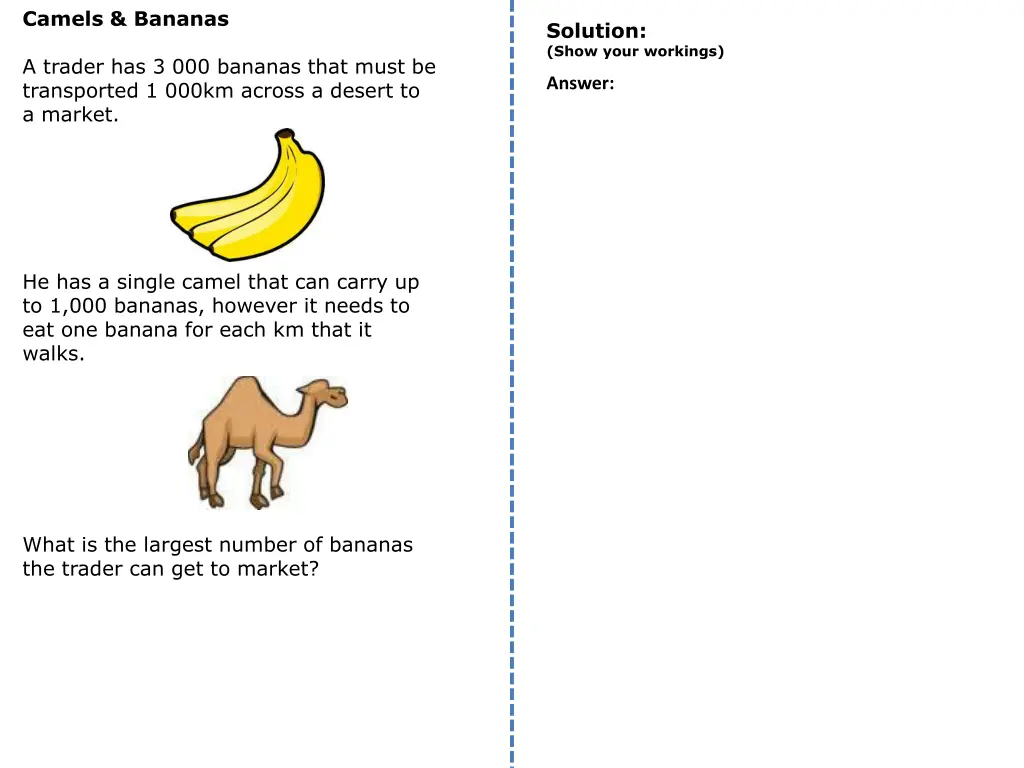 Camels & Bananas

A trader has 3 000 bananas that must be transported 1 000km across a desert to a market.

He has a single camel that can carry up to 1,000 bananas, however it needs to eat one banana for each km that it walks.

What is the largest number of bananas the trader can get to market?

Solution:
(Show your workings)

Answer: